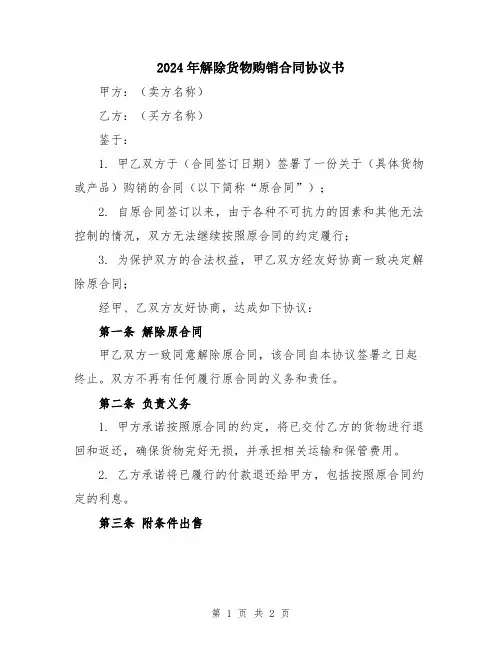 2024年解除货物购销合同协议书

甲方：（卖方名称）

乙方：（买方名称）

鉴于：

1. 甲乙双方于（合同签订日期）签署了一份关于（具体货物或产品）购销的合同（以下简称“原合同”）；

2. 自原合同签订以来，由于各种不可抗力的因素和其他无法控制的情况，双方无法继续按照原合同的约定履行；

3. 为保护双方的合法权益，甲乙双方经友好协商一致决定解除原合同；

经甲、乙双方友好协商，达成如下协议：

第一条 解除原合同

甲乙双方一致同意解除原合同，该合同自本协议签署之日起终止。双方不再有任何履行原合同的义务和责任。

第二条 负责义务

1. 甲方承诺按照原合同的约定，将已交付乙方的货物进行退回和返还，确保货物完好无损，并承担相关运输和保管费用。

2. 乙方承诺将已履行的付款退还给甲方，包括按照原合同约定的利息。

第三条 附条件出售

第 1 页 共 2 页